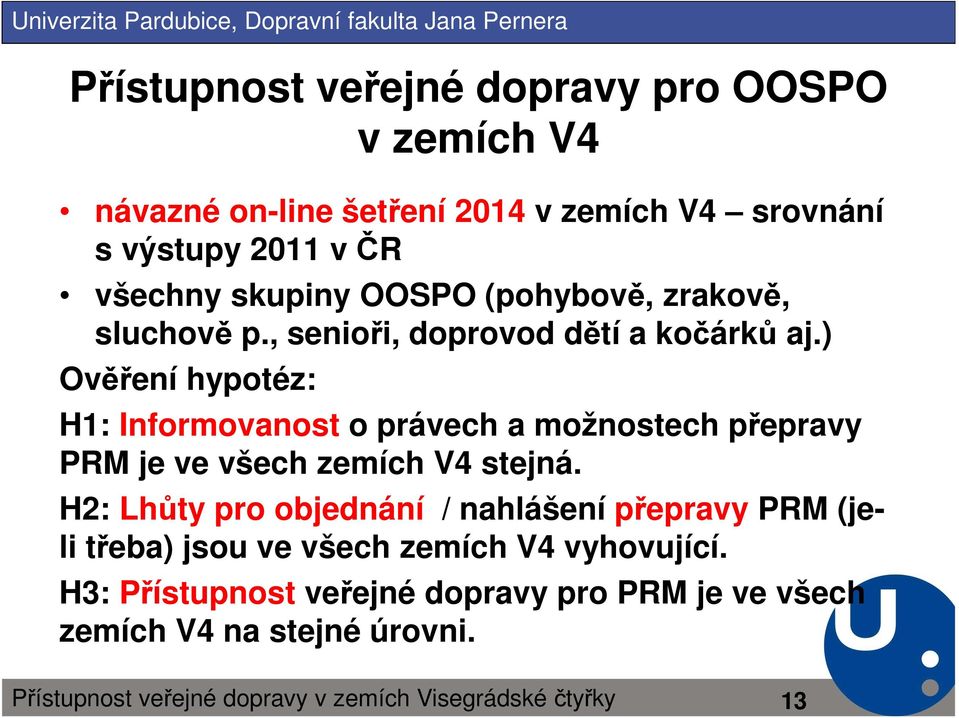 Univerzita Pardubice, Dopravní fakulta Jana Pernera

Přístupnost veřejné dopravy pro OOSPO v zemích V4

• návazné on-line šetření 2014 v zemích V4 – srovnání s výstupy 2011 v ČR

• všechny skupiny OOSPO (pohybově, zrakově, sluchově p., senioři, doprovod dětí a kočárků aj.)

Ověření hypotéz:

H1: Informovanost o právech a možnostech přepravy PRM je ve všech zemích V4 stejná.

H2: Lhůty pro objednání / nahlášení přepravy PRM (je-li třeba) jsou ve všech zemích V4 vyhovující.

H3: Přístupnost veřejné dopravy pro PRM je ve všech zemích V4 na stejné úrovni.

Přístupnost veřejné dopravy v zemích Visegrádské čtyřky 13